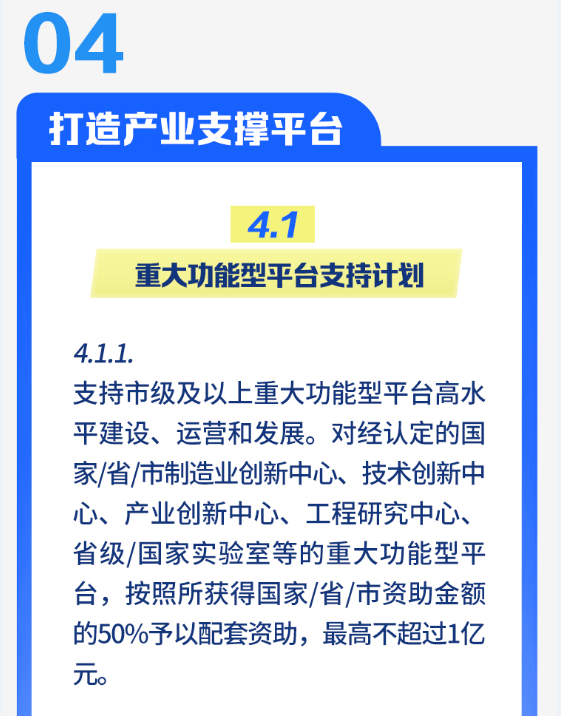 04

打造产业支撑平台

4.1

重大功能型平台支持计划

4.1.1.

支持市级及以上重大功能型平台高水平建设、运营和发展。对经认定的国家/省/市制造业创新中心、技术创新中心、产业创新中心、工程研究中心、省级/国家实验室等的重大功能型平台，按照所获得国家/省/市资助金额的50%予以配套资助，最高不超过1亿元。